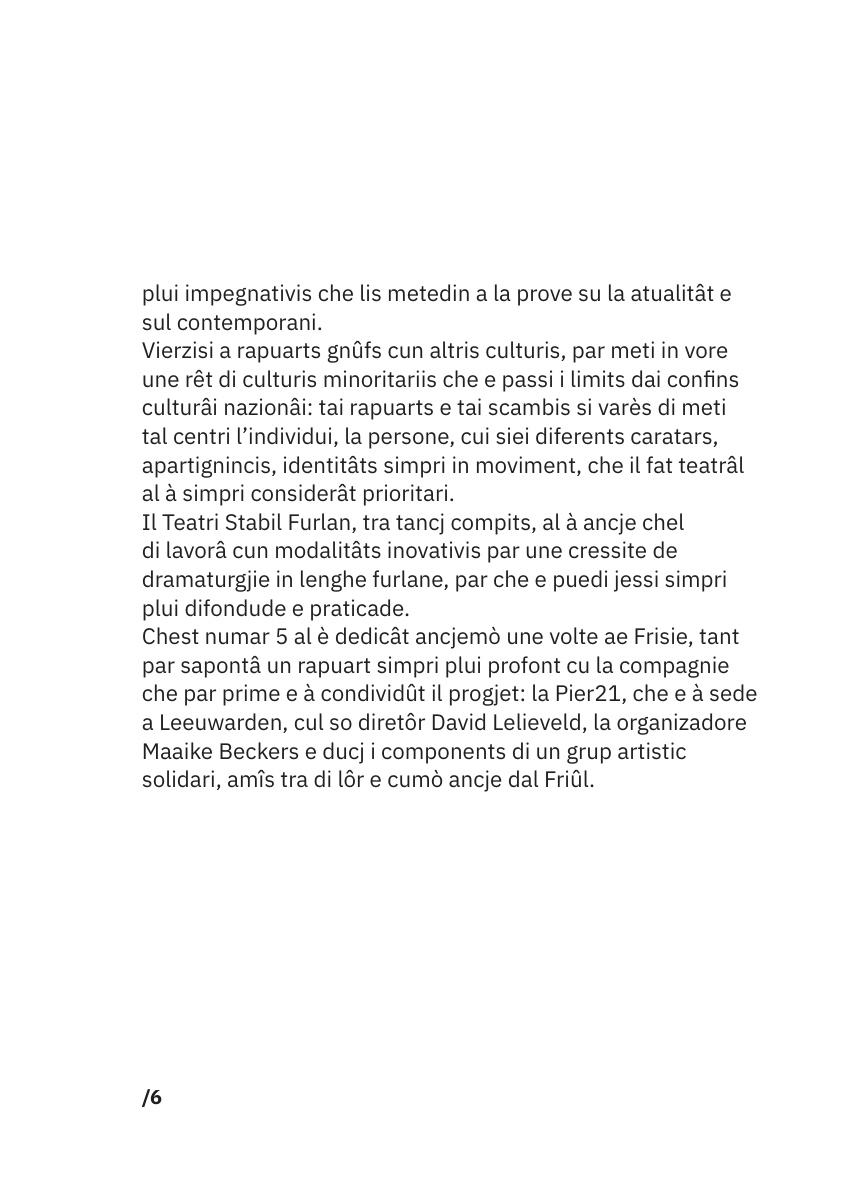 plui impegnativis che lis metedin a la prove su la atualitât e sul contemporani.
Vierzisi a rapuarts gnûfs cun altris culturis, par meti in vore une rêt di culturis minoritariis che e passi i limits dai confins culturâi nazionâi: tai rapuarts e tai scambis si varès di meti tal centri l'individui, la persone, cui siei diferents caratars, apartignincis, identitâts simpri in moviment, che il fat teatrâl al à simpri considerât prioritari.
Il Teatri Stabil Furlan, tra tancj compits, al à ancje chel di lavorâ cun modalitâts inovativis par une cressite de dramaturgjie in lenghe furlane, par che e puedi jessi simpri plui difondude e praticade.
Chest numar 5 al è dedicât ancjemò une volte ae Frisie, tant par sapontâ un rapuart simpri plui profont cu la compagnie che par prime e à condividût il progjet: la Pier21, che e à sede a Leeuwarden, cul so diretôr David Lelieveld, la organizadore Maaike Beckers e ducj i components di un grup artistic solidari, amîs tra di lôr e cumò ancje dal Friûl.

/6